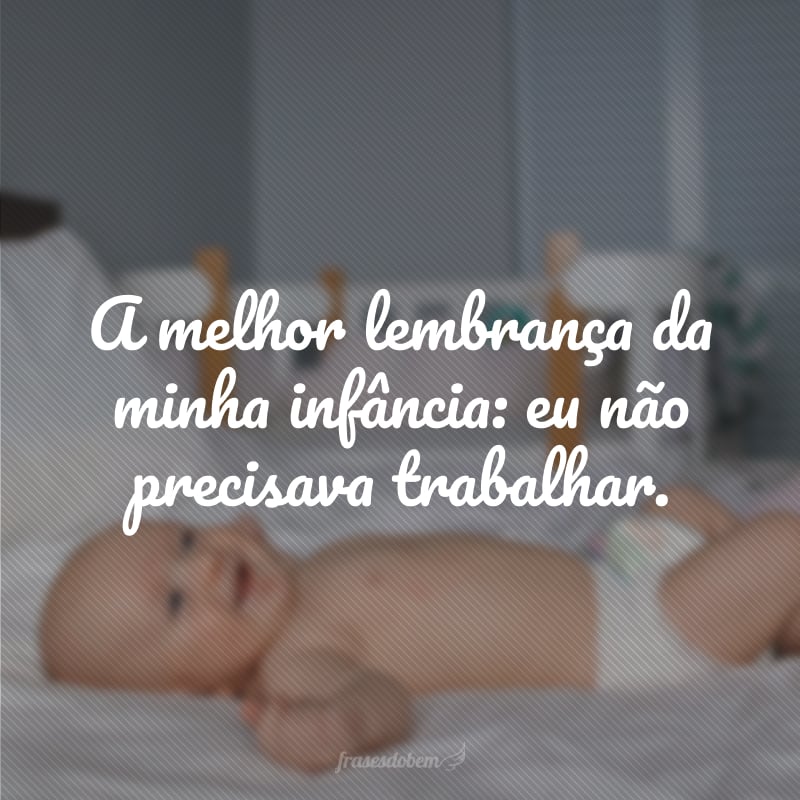 A melhor lembrança da minha infância: eu não precisava trabalhar.

frasesdobem